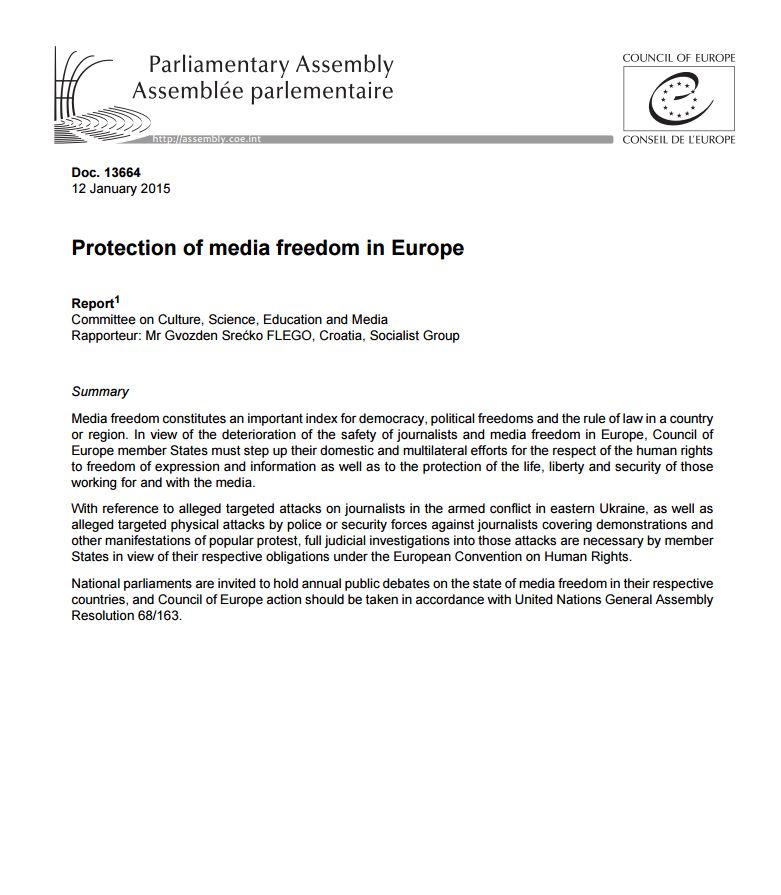 Parliamentary Assembly
Assemblée parlementaire

http://assembly.coe.int

COUNCIL OF EUROPE
CONSEIL DE L'EUROPE

Doc. 13664
12 January 2015

Protection of media freedom in Europe

Report$^{1}$
Committee on Culture, Science, Education and Media
Rapporteur: Mr Gvozden Srećko FLEGO, Croatia, Socialist Group

Summary

Media freedom constitutes an important index for democracy, political freedoms and the rule of law in a country or region. In view of the deterioration of the safety of journalists and media freedom in Europe, Council of Europe member States must step up their domestic and multilateral efforts for the respect of the human rights to freedom of expression and information as well as to the protection of the life, liberty and security of those working for and with the media.

With reference to alleged targeted attacks on journalists in the armed conflict in eastern Ukraine, as well as alleged targeted physical attacks by police or security forces against journalists covering demonstrations and other manifestations of popular protest, full judicial investigations into those attacks are necessary by member States in view of their respective obligations under the European Convention on Human Rights.

National parliaments are invited to hold annual public debates on the state of media freedom in their respective countries, and Council of Europe action should be taken in accordance with United Nations General Assembly Resolution 68/163.